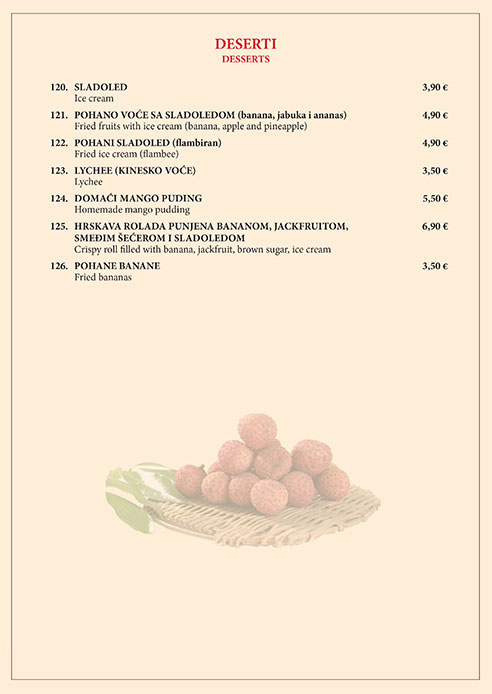 DESERTI
DESSERTS

120. SLADOLED 3,90 €
Ice cream

121. POHANO VOĆE SA SLADOLEDOM (banana, jabuka i ananas) 4,90 €
Fried fruits with ice cream (banana, apple and pineapple)

122. POHANI SLADOLED (flambiran) 4,90 €
Fried ice cream (flambee)

123. LYCHEE (KINESKO VOĆE) 3,50 €
Lychee

124. DOMAĆI MANGO PUDING 5,50 €
Homemade mango pudding

125. HRSKAVA ROLADA PUNJENA BANANOM, JACKFRUITOM, SMEĐIM ŠEĆEROM I SLADOLEDOM 6,90 €
Crispy roll filled with banana, jackfruit, brown sugar, ice cream

126. POHANE BANANE 3,50 €
Fried bananas